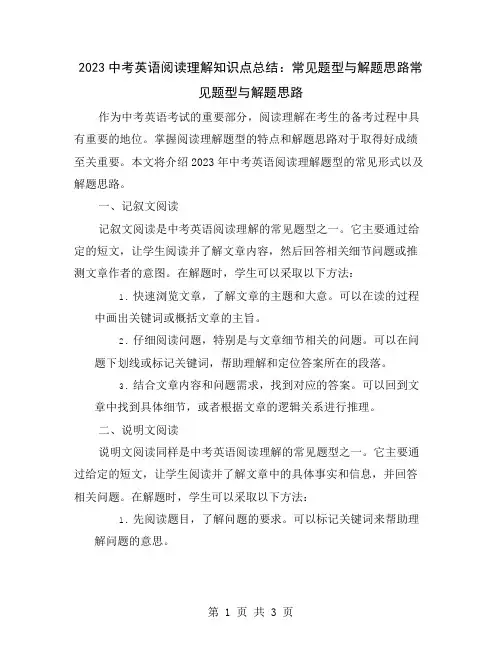 2023 中考英语阅读理解知识点总结：常见题型与解题思路常见题型与解题思路

作为中考英语考试的重要部分，阅读理解在考生的备考过程中具有重要的地位。掌握阅读理解题型的特点和解题思路对于取得好成绩至关重要。本文将介绍 2023 年中考英语阅读理解题型的常见形式以及解题思路。

一、记叙文阅读

记叙文阅读是中考英语阅读理解的常见题型之一。它主要通过给定的短文，让学生阅读并了解文章内容，然后回答相关细节问题或推测文章作者的意图。在解题时，学生可以采取以下方法：

1. 快速浏览文章，了解文章的主题和大意。可以在读的过程中画出关键词或概括文章的主旨。

2. 仔细阅读问题，特别是与文章细节相关的问题。可以在问题下划线或标记关键词，帮助理解和定位答案所在的段落。

3. 结合文章内容和问题需求，找到对应的答案。可以回到文章中找到具体细节，或者根据文章的逻辑关系进行推理。

二、说明文阅读

说明文阅读同样是中考英语阅读理解的常见题型之一。它主要通过给定的短文，让学生阅读并了解文章中的具体事实和信息，并回答相关问题。在解题时，学生可以采取以下方法：

1. 先阅读题目，了解问题的要求。可以标记关键词来帮助理解问题的意思。

第 1 页 共 3 页